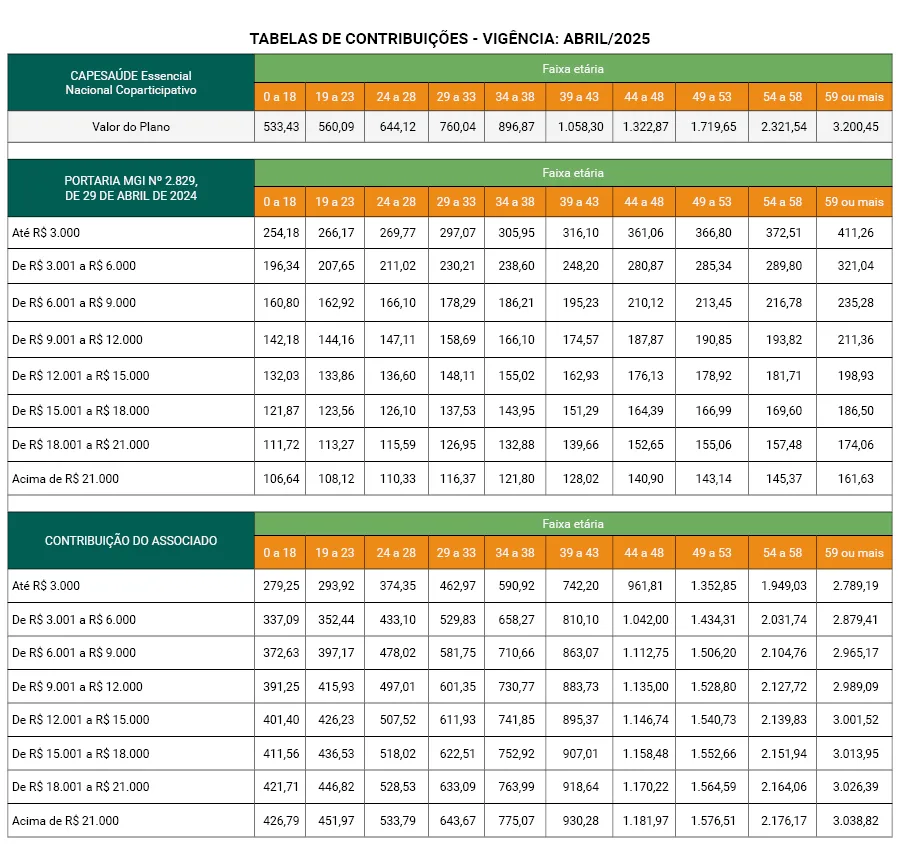 TABELAS DE CONTRIBUIÇÕES - VIGÊNCIA: ABRIL/2025

| CAPESAÚDE Essencial Nacional Coparticipativo | Faixa etária | | | | | | | | | |
|---|---|---|---|---|---|---|---|---|---|---|
| | 0 a 18 | 19 a 23 | 24 a 28 | 29 a 33 | 34 a 38 | 39 a 43 | 44 a 48 | 49 a 53 | 54 a 58 | 59 ou mais |
| Valor do Plano | 533,43 | 560,09 | 644,12 | 760,04 | 896,87 | 1.058,30 | 1.322,87 | 1.719,65 | 2.321,54 | 3.200,45 |

| PORTARIA MGI Nº 2.829, DE 29 DE ABRIL DE 2024 | Faixa etária | | | | | | | | | |
|---|---|---|---|---|---|---|---|---|---|---|
| | 0 a 18 | 19 a 23 | 24 a 28 | 29 a 33 | 34 a 38 | 39 a 43 | 44 a 48 | 49 a 53 | 54 a 58 | 59 ou mais |
| Até R$ 3.000 | 254,18 | 266,17 | 269,77 | 297,07 | 305,95 | 316,10 | 361,06 | 366,80 | 372,51 | 411,26 |
| De R$ 3.001 a R$ 6.000 | 196,34 | 207,65 | 211,02 | 230,21 | 238,60 | 248,20 | 280,87 | 285,34 | 289,80 | 321,04 |
| De R$ 6.001 a R$ 9.000 | 160,80 | 162,92 | 166,10 | 178,29 | 186,21 | 195,23 | 210,12 | 213,45 | 216,78 | 235,28 |
| De R$ 9.001 a R$ 12.000 | 142,18 | 144,16 | 147,11 | 158,69 | 166,10 | 174,57 | 187,87 | 190,85 | 193,82 | 211,36 |
| De R$ 12.001 a R$ 15.000 | 132,03 | 133,86 | 136,60 | 148,11 | 155,02 | 162,93 | 176,13 | 178,92 | 181,71 | 198,93 |
| De R$ 15.001 a R$ 18.000 | 121,87 | 123,56 | 126,10 | 137,53 | 143,95 | 151,29 | 164,39 | 166,99 | 169,60 | 186,50 |
| De R$ 18.001 a R$ 21.000 | 111,72 | 113,27 | 115,59 | 126,95 | 132,88 | 139,66 | 152,65 | 155,06 | 157,48 | 174,06 |
| Acima de R$ 21.000 | 106,64 | 108,12 | 110,33 | 116,37 | 121,80 | 128,02 | 140,90 | 143,14 | 145,37 | 161,63 |

| CONTRIBUIÇÃO DO ASSOCIADO | Faixa etária | | | | | | | | | |
|---|---|---|---|---|---|---|---|---|---|---|
| | 0 a 18 | 19 a 23 | 24 a 28 | 29 a 33 | 34 a 38 | 39 a 43 | 44 a 48 | 49 a 53 | 54 a 58 | 59 ou mais |
| Até R$ 3.000 | 279,25 | 293,92 | 374,35 | 462,97 | 590,92 | 742,20 | 961,81 | 1.352,85 | 1.949,03 | 2.789,19 |
| De R$ 3.001 a R$ 6.000 | 337,09 | 352,44 | 433,10 | 529,83 | 658,27 | 810,10 | 1.042,00 | 1.434,31 | 2.031,74 | 2.879,41 |
| De R$ 6.001 a R$ 9.000 | 372,63 | 397,17 | 478,02 | 581,75 | 710,66 | 863,07 | 1.112,75 | 1.506,20 | 2.104,76 | 2.965,17 |
| De R$ 9.001 a R$ 12.000 | 391,25 | 415,93 | 497,01 | 601,35 | 730,77 | 883,73 | 1.135,00 | 1.528,80 | 2.127,72 | 2.989,09 |
| De R$ 12.001 a R$ 15.000 | 401,40 | 426,23 | 507,52 | 611,93 | 741,85 | 895,37 | 1.146,74 | 1.540,73 | 2.139,83 | 3.001,52 |
| De R$ 15.001 a R$ 18.000 | 411,56 | 436,53 | 518,02 | 622,51 | 752,92 | 907,01 | 1.158,48 | 1.552,66 | 2.151,94 | 3.013,95 |
| De R$ 18.001 a R$ 21.000 | 421,71 | 446,82 | 528,53 | 633,09 | 763,99 | 918,64 | 1.170,22 | 1.564,59 | 2.164,06 | 3.026,39 |
| Acima de R$ 21.000 | 426,79 | 451,97 | 533,79 | 643,67 | 775,07 | 930,28 | 1.181,97 | 1.576,51 | 2.176,17 | 3.038,82 |